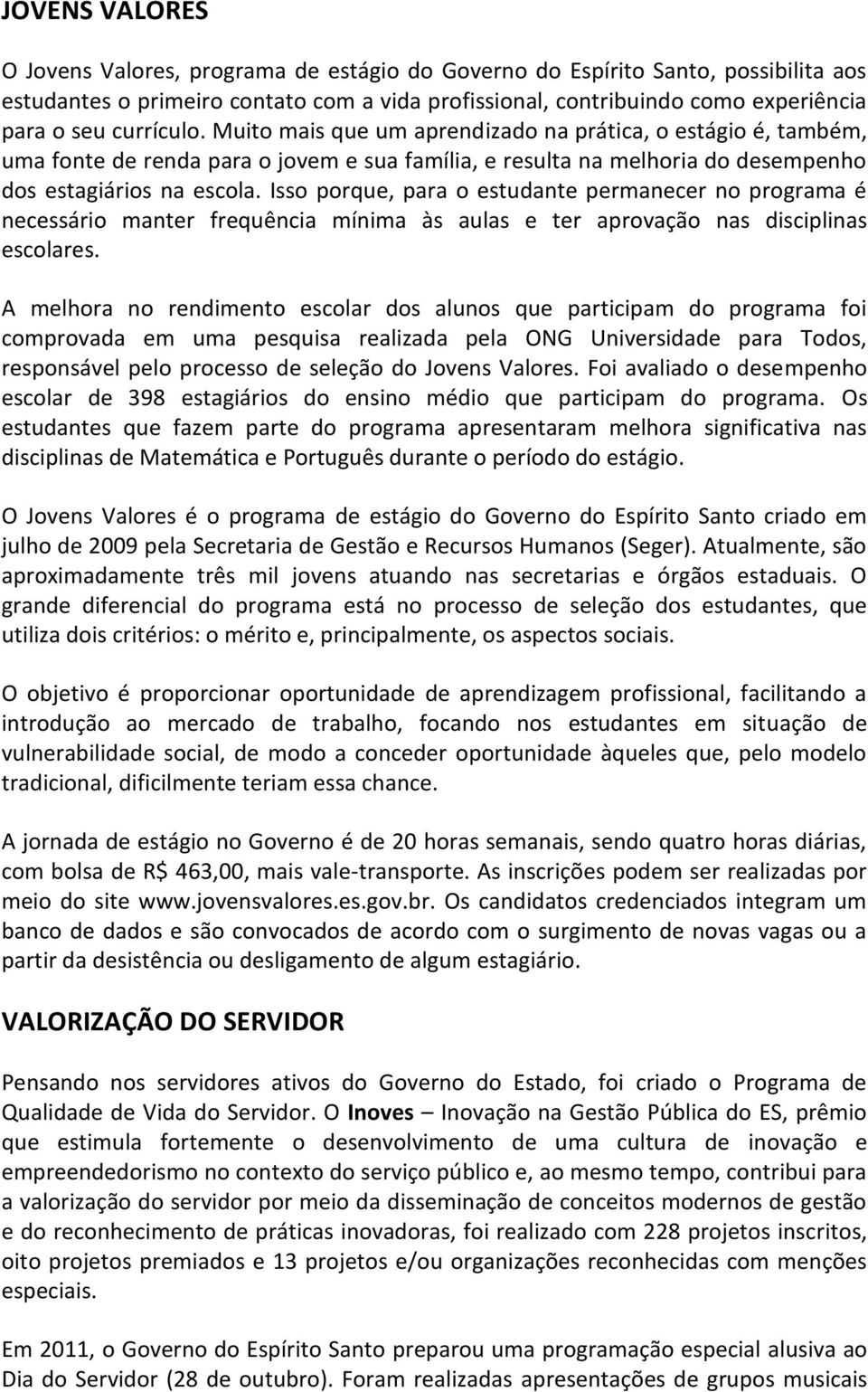 JOVENS VALORES

O Jovens Valores, programa de estágio do Governo do Espírito Santo, possibilita aos estudantes o primeiro contato com a vida profissional, contribuindo como experiência para o seu currículo. Muito mais que um aprendizado na prática, o estágio é, também, uma fonte de renda para o jovem e sua família, e resulta na melhoria do desempenho dos estagiários na escola. Isso porque, para o estudante permanecer no programa é necessário manter frequência mínima às aulas e ter aprovação nas disciplinas escolares.

A melhora no rendimento escolar dos alunos que participam do programa foi comprovada em uma pesquisa realizada pela ONG Universidade para Todos, responsável pelo processo de seleção do Jovens Valores. Foi avaliado o desempenho escolar de 398 estagiários do ensino médio que participam do programa. Os estudantes que fazem parte do programa apresentaram melhora significativa nas disciplinas de Matemática e Português durante o período do estágio.

O Jovens Valores é o programa de estágio do Governo do Espírito Santo criado em julho de 2009 pela Secretaria de Gestão e Recursos Humanos (Seger). Atualmente, são aproximadamente três mil jovens atuando nas secretarias e órgãos estaduais. O grande diferencial do programa está no processo de seleção dos estudantes, que utiliza dois critérios: o mérito e, principalmente, os aspectos sociais.

O objetivo é proporcionar oportunidade de aprendizagem profissional, facilitando a introdução ao mercado de trabalho, focando nos estudantes em situação de vulnerabilidade social, de modo a conceder oportunidade àqueles que, pelo modelo tradicional, dificilmente teriam essa chance.

A jornada de estágio no Governo é de 20 horas semanais, sendo quatro horas diárias, com bolsa de R$ 463,00, mais vale-transporte. As inscrições podem ser realizadas por meio do site www.jovensvalores.es.gov.br. Os candidatos credenciados integram um banco de dados e são convocados de acordo com o surgimento de novas vagas ou a partir da desistência ou desligamento de algum estagiário.

VALORIZAÇÃO DO SERVIDOR

Pensando nos servidores ativos do Governo do Estado, foi criado o Programa de Qualidade de Vida do Servidor. O Inoves – Inovação na Gestão Pública do ES, prêmio que estimula fortemente o desenvolvimento de uma cultura de inovação e empreendedorismo no contexto do serviço público e, ao mesmo tempo, contribui para a valorização do servidor por meio da disseminação de conceitos modernos de gestão e do reconhecimento de práticas inovadoras, foi realizado com 228 projetos inscritos, oito projetos premiados e 13 projetos e/ou organizações reconhecidas com menções especiais.

Em 2011, o Governo do Espírito Santo preparou uma programação especial alusiva ao Dia do Servidor (28 de outubro). Foram realizadas apresentações de grupos musicais